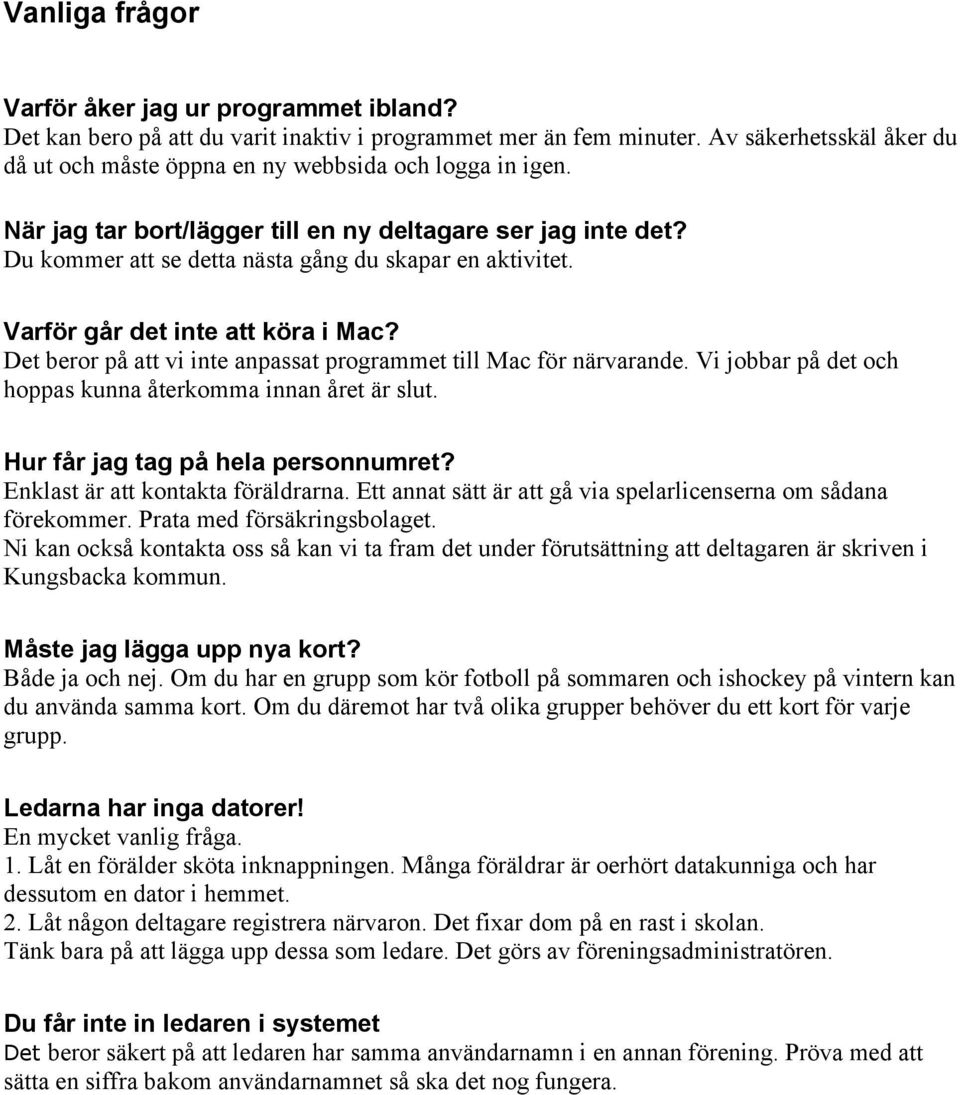 Vanliga frågor

Varför åker jag ur programmet ibland?
Det kan bero på att du varit inaktiv i programmet mer än fem minuter. Av säkerhetsskäl åker du då ut och måste öppna en ny webbsida och logga in igen.

När jag tar bort/lägger till en ny deltagare ser jag inte det?
Du kommer att se detta nästa gång du skapar en aktivitet.

Varför går det inte att köra i Mac?
Det beror på att vi inte anpassat programmet till Mac för närvarande. Vi jobbar på det och hoppas kunna återkomma innan året är slut.

Hur får jag tag på hela personnumret?
Enklast är att kontakta föräldrarna. Ett annat sätt är att gå via spelarlicenserna om sådana förekommer. Prata med försäkringsbolaget.
Ni kan också kontakta oss så kan vi ta fram det under förutsättning att deltagaren är skriven i Kungsbacka kommun.

Måste jag lägga upp nya kort?
Både ja och nej. Om du har en grupp som kör fotboll på sommaren och ishockey på vintern kan du använda samma kort. Om du däremot har två olika grupper behöver du ett kort för varje grupp.

Ledarna har inga datorer!
En mycket vanlig fråga.
1. Låt en förälder sköta inknappningen. Många föräldrar är oerhört datakunniga och har dessutom en dator i hemmet.
2. Låt någon deltagare registrera närvaron. Det fixar dom på en rast i skolan.
Tänk bara på att lägga upp dessa som ledare. Det görs av föreningsadministratören.

Du får inte in ledaren i systemet
Det beror säkert på att ledaren har samma användarnamn i en annan förening. Pröva med att sätta en siffra bakom användarnamnet så ska det nog fungera.